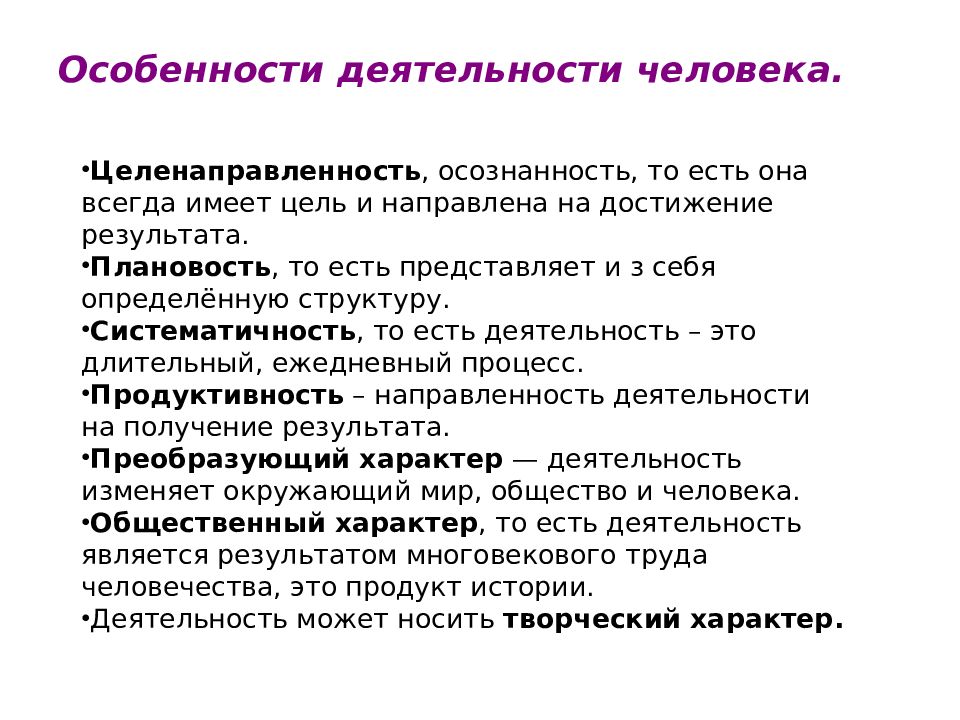 Особенности деятельности человека.

•Целенаправленность, осознанность, то есть она всегда имеет цель и направлена на достижение результата.
•Плановость, то есть представляет и з себя определённую структуру.
•Систематичность, то есть деятельность – это длительный, ежедневный процесс.
•Продуктивность – направленность деятельности на получение результата.
•Преобразующий характер — деятельность изменяет окружающий мир, общество и человека.
•Общественный характер, то есть деятельность является результатом многовекового труда человечества, это продукт истории.
•Деятельность может носить творческий характер.